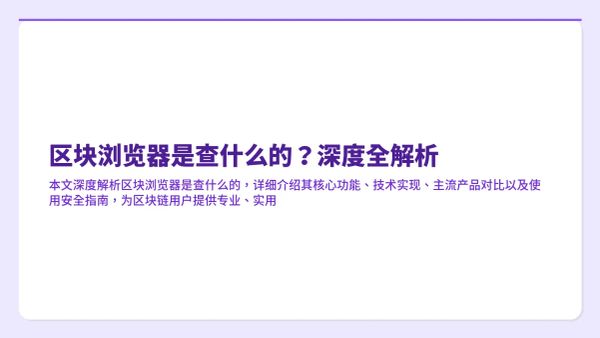 区块浏览器是查什么的？深度全解析

本文深度解析区块浏览器是查什么的，详细介绍其核心功能、技术实现、主流产品对比以及使用安全指南，为区块链用户提供专业、实用